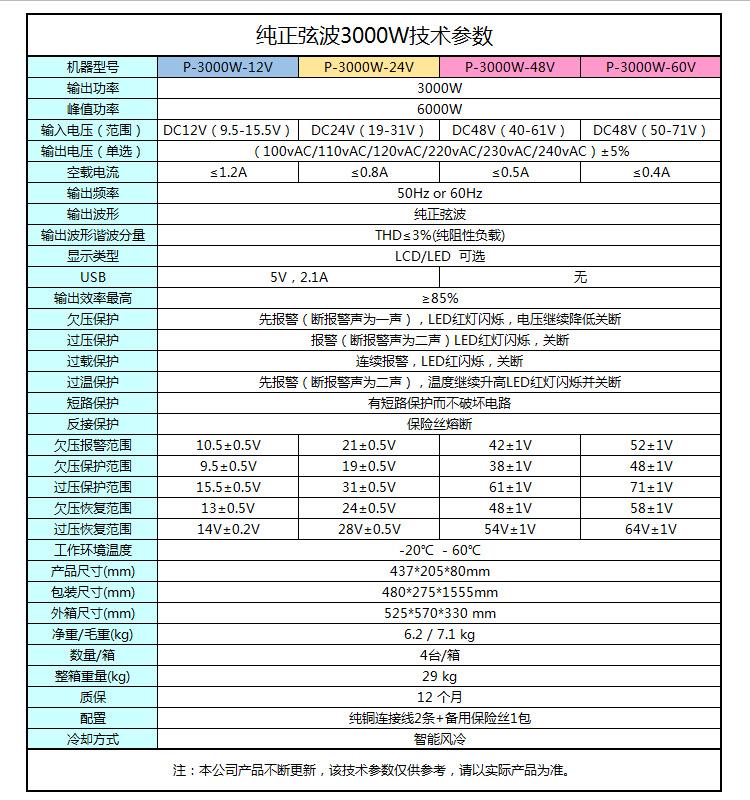 纯正弦波3000W技术参数

| 机器型号 | P-3000W-12V | P-3000W-24V | P-3000W-48V | P-3000W-60V |
|---|---|---|---|---|
| 输出功率 | 3000W | | | |
| 峰值功率 | 6000W | | | |
| 输入电压（范围） | DC12V（9.5-15.5V） | DC24V（19-31V） | DC48V（40-61V） | DC48V（50-71V） |
| 输出电压（单选） | （100vAC/110vAC/120vAC/220vAC/230vAC/240vAC）±5% | | | |
| 空载电流 | ≤1.2A | ≤0.8A | ≤0.5A | ≤0.4A |
| 输出频率 | 50Hz or 60Hz | | | |
| 输出波形 | 纯正弦波 | | | |
| 输出波形谐波分量 | THD≤3%(纯阻性负载) | | | |
| 显示类型 | LCD/LED 可选 | | | |
| USB | 5V，2.1A | | 无 | |
| 输出效率最高 | ≥85% | | | |
| 欠压保护 | 先报警（断报警声为一声），LED红灯闪烁，电压继续降低关断 | | | |
| 过压保护 | 报警（断报警声为二声）LED红灯闪烁，关断 | | | |
| 过载保护 | 连续报警，LED红闪烁，关断 | | | |
| 过温保护 | 先报警（断报警声为二声），温度继续升高LED红灯闪烁并关断 | | | |
| 短路保护 | 有短路保护而不破坏电路 | | | |
| 反接保护 | 保险丝熔断 | | | |
| 欠压报警范围 | 10.5±0.5V | 21±0.5V | 42±1V | 52±1V |
| 欠压保护范围 | 9.5±0.5V | 19±0.5V | 38±1V | 48±1V |
| 过压保护范围 | 15.5±0.5V | 31±0.5V | 61±1V | 71±1V |
| 欠压恢复范围 | 13±0.5V | 24±0.5V | 48±1V | 58±1V |
| 过压恢复范围 | 14V±0.2V | 28V±0.5V | 54V±1V | 64V±1V |
| 工作环境温度 | -20℃ - 60℃ | | | |
| 产品尺寸(mm) | 437*205*80mm | | | |
| 包装尺寸(mm) | 480*275*1555mm | | | |
| 外箱尺寸(mm) | 525*570*330 mm | | | |
| 净重/毛重(kg) | 6.2 / 7.1 kg | | | |
| 数量/箱 | 4台/箱 | | | |
| 整箱重量(kg) | 29 kg | | | |
| 质保 | 12 个月 | | | |
| 配置 | 纯铜连接线2条+备用保险丝1包 | | | |
| 冷却方式 | 智能风冷 | | | |

注：本公司产品不断更新，该技术参数仅供参考，请以实际产品为准。